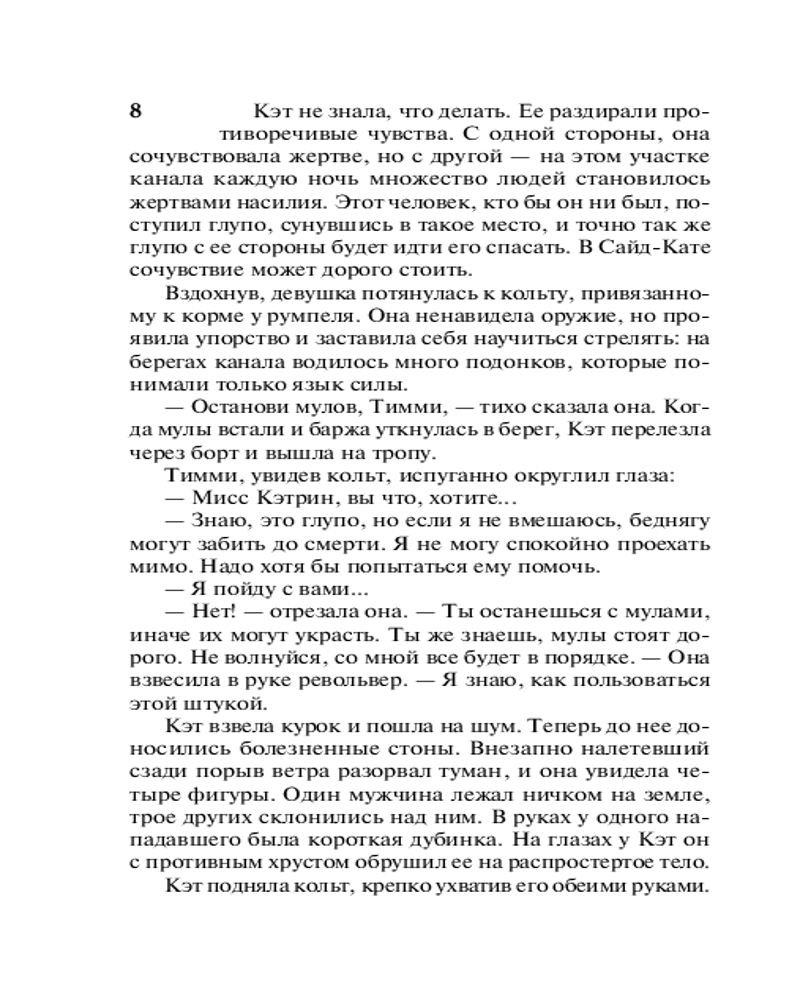 8

Кэт не знала, что делать. Ее раздирали противоречивые чувства. С одной стороны, она сочувствовала жертве, но с другой — на этом участке канала каждую ночь множество людей становилось жертвами насилия. Этот человек, кто бы он ни был, поступил глупо, сунувшись в такое место, и точно так же глупо с ее стороны будет идти его спасать. В Сайд-Кате сочувствие может дорого стоить.

Вздохнув, девушка потянулась к кольту, привязанному к корме у румпеля. Она ненавидела оружие, но проявила упорство и заставила себя научиться стрелять: на берегах канала водилось много подонков, которые понимали только язык силы.

— Останови мулов, Тимми, — тихо сказала она. Когда мулы встали и баржа уткнулась в берег, Кэт перелезла через борт и вышла на тропу.

Тимми, увидев кольт, испуганно округлил глаза:

— Мисс Кэтрин, вы что, хотите...

— Знаю, это глупо, но если я не вмешаюсь, беднягу могут забить до смерти. Я не могу спокойно проехать мимо. Надо хотя бы попытаться ему помочь.

— Я пойду с вами...

— Нет! — отрезала она. — Ты останешься с мулами, иначе их могут украсть. Ты же знаешь, мулы стоят дорого. Не волнуйся, со мной все будет в порядке. — Она взвесила в руке револьвер. — Я знаю, как пользоваться этой штукой.

Кэт взвела курок и пошла на шум. Теперь до нее доносились болезненные стоны. Внезапно налетевший сзади порыв ветра разорвал туман, и она увидела четыре фигуры. Один мужчина лежал ничком на земле, трое других склонились над ним. В руках у одного нападавшего была короткая дубинка. На глазах у Кэт он с противным хрустом обрушил ее на распростертое тело.

Кэт подняла кольт, крепко ухватив его обеими руками.